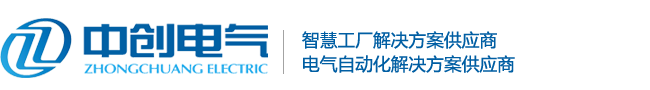 中创电气
ZHONGCHUANG ELECTRIC

智慧工厂解决方案供应商
电气自动化解决方案供应商